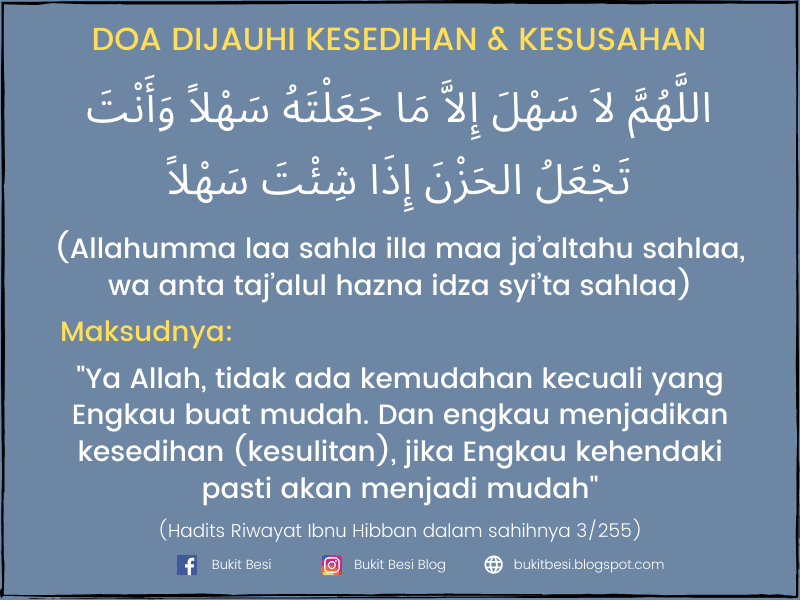 DOA DIJAUHI KESEDIHAN & KESUSAHAN

اللَّهُمَّ لاَ سَهْلَ إِلاَّ مَا جَعَلْتَهُ سَهْلاً وَأَنْتَ تَجْعَلُ الحَزْنَ إِذَا شِئْتَ سَهْلاً

(Allahumma laa sahla illa maa ja'altahu sahlaa, wa anta taj'alul hazna idza syi'ta sahlaa)

Maksudnya:

"Ya Allah, tidak ada kemudahan kecuali yang Engkau buat mudah. Dan engkau menjadikan kesedihan (kesulitan), jika Engkau kehendaki pasti akan menjadi mudah"

(Hadits Riwayat Ibnu Hibban dalam sahihnya 3/255)

Bukit Besi Bukit Besi Blog bukitbesi.blogspot.com